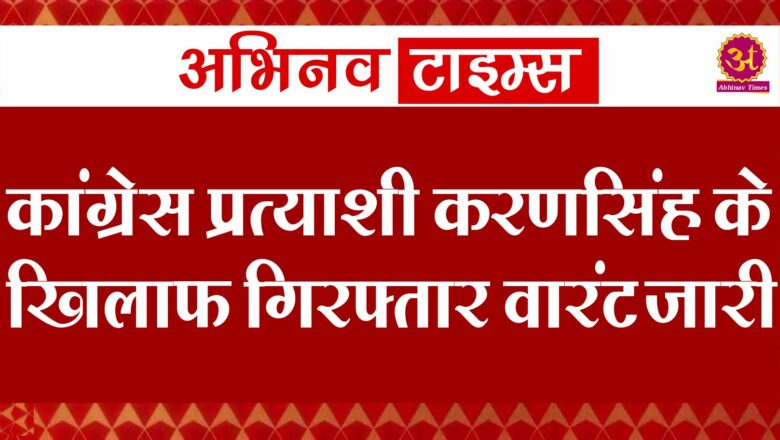 अभिनव टाइम्स

अ
Abhinav Times

कांग्रेस प्रत्याशी करणसिंह के खिलाफ गिरफ्तार वारंट जारी